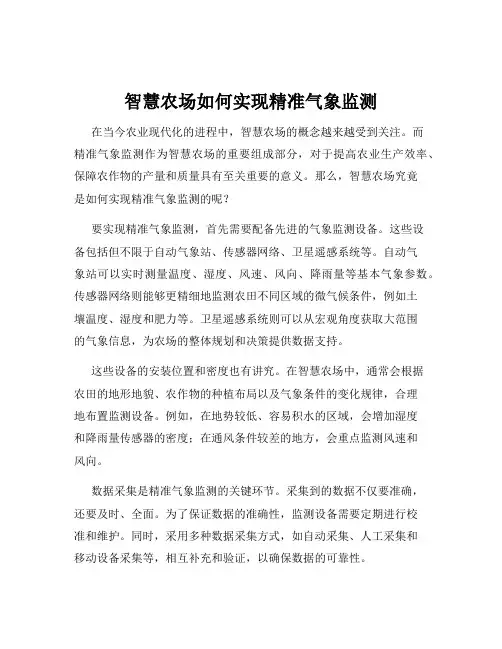 智慧农场如何实现精准气象监测

在当今农业现代化的进程中，智慧农场的概念越来越受到关注。而精准气象监测作为智慧农场的重要组成部分，对于提高农业生产效率、保障农作物的产量和质量具有至关重要的意义。那么，智慧农场究竟是如何实现精准气象监测的呢？

要实现精准气象监测，首先需要配备先进的气象监测设备。这些设备包括但不限于自动气象站、传感器网络、卫星遥感系统等。自动气象站可以实时测量温度、湿度、风速、风向、降雨量等基本气象参数。传感器网络则能够更精细地监测农田不同区域的微气候条件，例如土壤温度、湿度和肥力等。卫星遥感系统则可以从宏观角度获取大范围的气象信息，为农场的整体规划和决策提供数据支持。

这些设备的安装位置和密度也有讲究。在智慧农场中，通常会根据农田的地形地貌、农作物的种植布局以及气象条件的变化规律，合理地布置监测设备。例如，在地势较低、容易积水的区域，会增加湿度和降雨量传感器的密度；在通风条件较差的地方，会重点监测风速和风向。

数据采集是精准气象监测的关键环节。采集到的数据不仅要准确，还要及时、全面。为了保证数据的准确性，监测设备需要定期进行校准和维护。同时，采用多种数据采集方式，如自动采集、人工采集和移动设备采集等，相互补充和验证，以确保数据的可靠性。